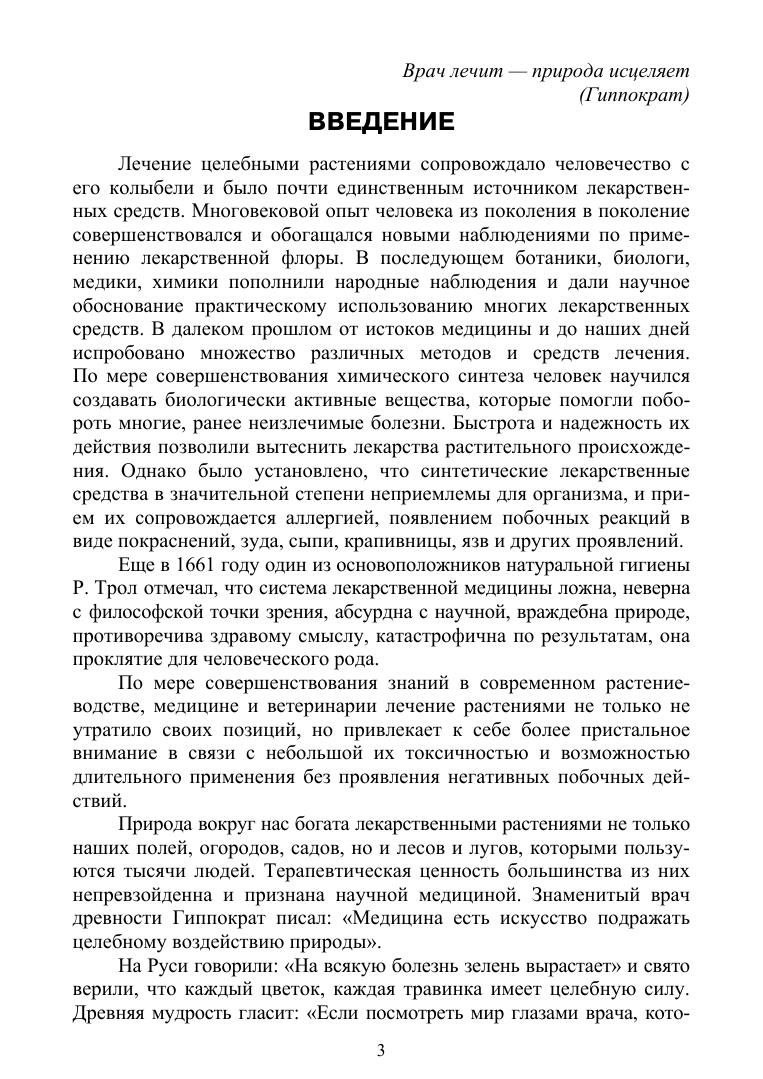 Врач лечит — природа исцеляет
(Гиппократ)

ВВЕДЕНИЕ

Лечение целебными растениями сопровождало человечество с его колыбели и было почти единственным источником лекарственных средств. Многовековой опыт человека из поколения в поколение совершенствовался и обогащался новыми наблюдениями по применению лекарственной флоры. В последующем ботаники, биологи, медики, химики пополнили народные наблюдения и дали научное обоснование практическому использованию многих лекарственных средств. В далеком прошлом от истоков медицины и до наших дней испробовано множество различных методов и средств лечения. По мере совершенствования химического синтеза человек научился создавать биологически активные вещества, которые помогли побороть многие, ранее неизлечимые болезни. Быстрота и надежность их действия позволили вытеснить лекарства растительного происхождения. Однако было установлено, что синтетические лекарственные средства в значительной степени неприемлемы для организма, и прием их сопровождается аллергией, появлением побочных реакций в виде покраснений, зуда, сыпи, крапивницы, язв и других проявлений.

Еще в 1661 году один из основоположников натуральной гигиены Р. Трол отмечал, что система лекарственной медицины ложна, неверна с философской точки зрения, абсурдна с научной, враждебна природе, противоречива здравому смыслу, катастрофична по результатам, она проклятие для человеческого рода.

По мере совершенствования знаний в современном растениеводстве, медицине и ветеринарии лечение растениями не только не утратило своих позиций, но привлекает к себе более пристальное внимание в связи с небольшой их токсичностью и возможностью длительного применения без проявления негативных побочных действий.

Природа вокруг нас богата лекарственными растениями не только наших полей, огородов, садов, но и лесов и лугов, которыми пользуются тысячи людей. Терапевтическая ценность большинства из них непревзойденна и признана научной медициной. Знаменитый врач древности Гиппократ писал: «Медицина есть искусство подражать целебному воздействию природы».

На Руси говорили: «На всякую болезнь зелень вырастает» и свято верили, что каждый цветок, каждая травинка имеет целебную силу. Древняя мудрость гласит: «Если посмотреть мир глазами врача, кото-

3